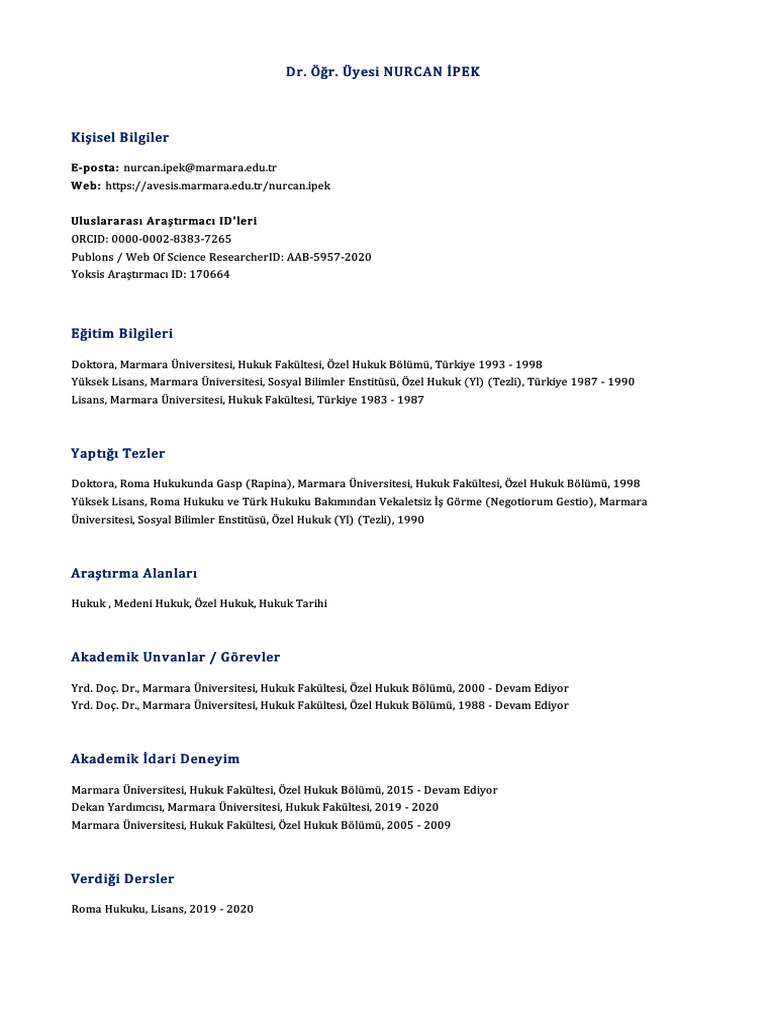 Dr. Öğr. Üyesi NURCAN İPEK

Kişisel Bilgiler

E-posta: nurcan.ipek@marmara.edu.tr
Web: https://avesis.marmara.edu.tr/nurcan.ipek

Uluslararası Araştırmacı ID'leri
ORCID: 0000-0002-8383-7265
Publons / Web Of Science ResearcherID: AAB-5957-2020
Yoksis Araştırmacı ID: 170664

Eğitim Bilgileri

Doktora, Marmara Üniversitesi, Hukuk Fakültesi, Özel Hukuk Bölümü, Türkiye 1993 - 1998
Yüksek Lisans, Marmara Üniversitesi, Sosyal Bilimler Enstitüsü, Özel Hukuk (Yl) (Tezli), Türkiye 1987 - 1990
Lisans, Marmara Üniversitesi, Hukuk Fakültesi, Türkiye 1983 - 1987

Yaptığı Tezler

Doktora, Roma Hukukunda Gasp (Rapina), Marmara Üniversitesi, Hukuk Fakültesi, Özel Hukuk Bölümü, 1998
Yüksek Lisans, Roma Hukuku ve Türk Hukuku Bakımından Vekaletsiz İş Görme (Negotiorum Gestio), Marmara Üniversitesi, Sosyal Bilimler Enstitüsü, Özel Hukuk (Yl) (Tezli), 1990

Araştırma Alanları

Hukuk , Medeni Hukuk, Özel Hukuk, Hukuk Tarihi

Akademik Unvanlar / Görevler

Yrd. Doç. Dr., Marmara Üniversitesi, Hukuk Fakültesi, Özel Hukuk Bölümü, 2000 - Devam Ediyor
Yrd. Doç. Dr., Marmara Üniversitesi, Hukuk Fakültesi, Özel Hukuk Bölümü, 1988 - Devam Ediyor

Akademik İdari Deneyim

Marmara Üniversitesi, Hukuk Fakültesi, Özel Hukuk Bölümü, 2015 - Devam Ediyor
Dekan Yardımcısı, Marmara Üniversitesi, Hukuk Fakültesi, 2019 - 2020
Marmara Üniversitesi, Hukuk Fakültesi, Özel Hukuk Bölümü, 2005 - 2009

Verdiği Dersler

Roma Hukuku, Lisans, 2019 - 2020